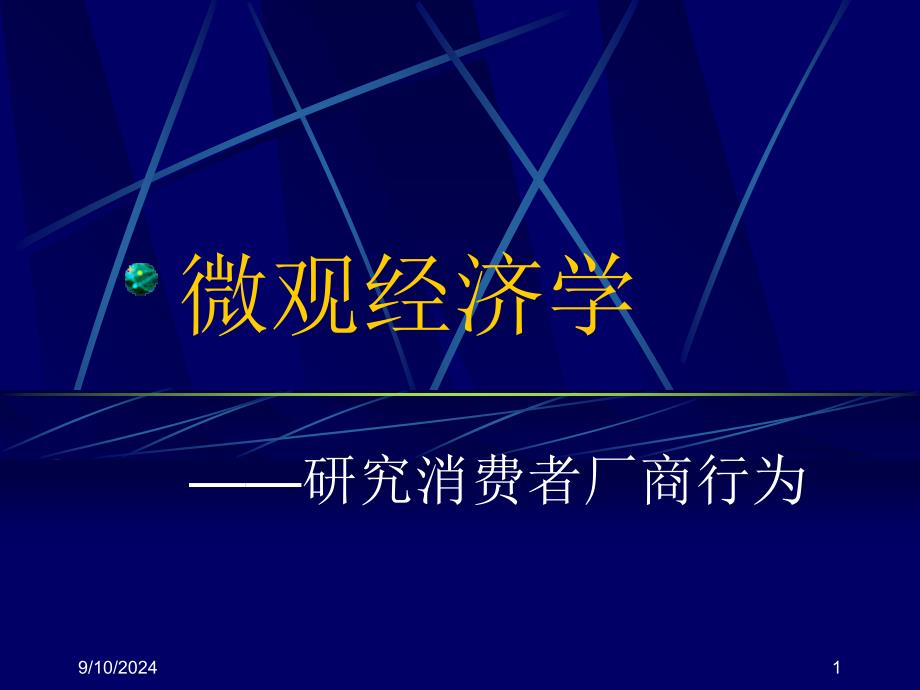 微观经济学

——研究消费者厂商行为

9/10/2024

1